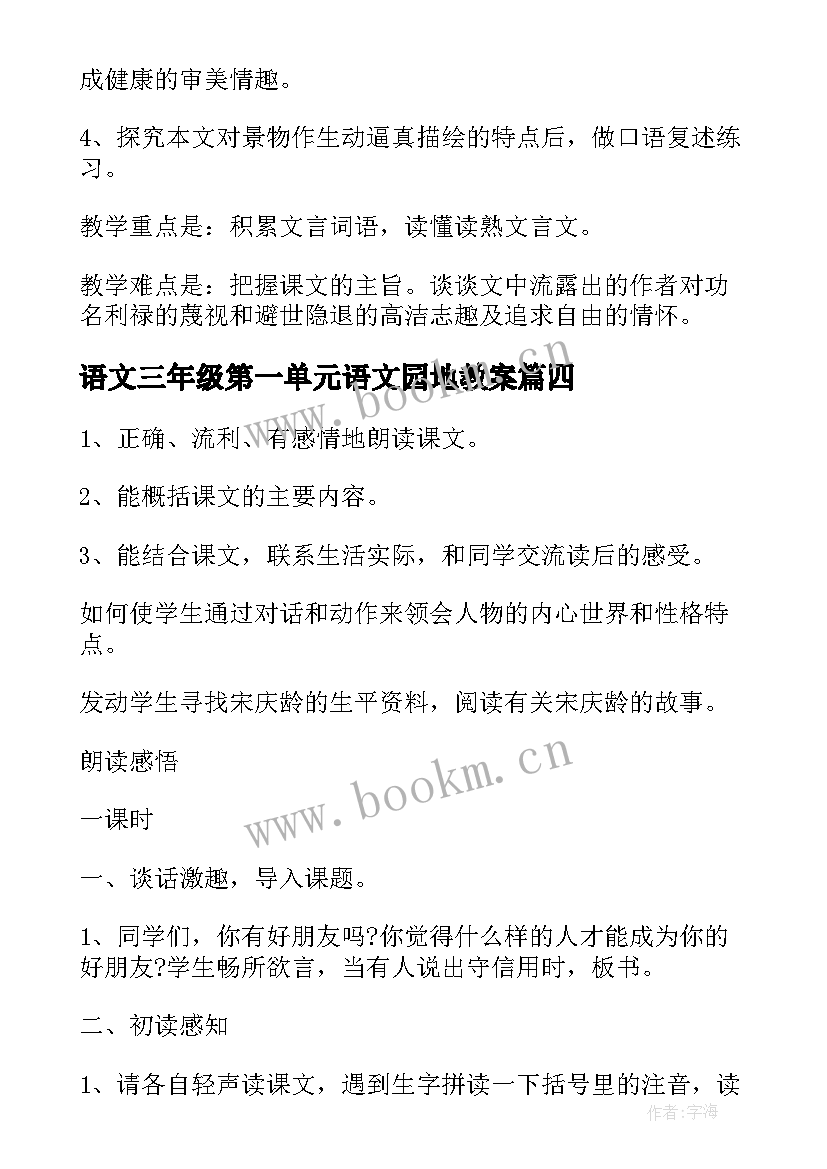 成健康的审美情趣。

4、探究本文对景物作生动逼真描绘的特点后，做口语复述练习。

教学重点是：积累文言词语，读懂读熟文言文。

教学难点是：把握课文的主旨。谈谈文中流露出的作者对功名利禄的蔑视和避世隐退的高洁志趣及追求自由的情怀。

语文三年级第一单元语文园地教案篇四

1、正确、流利、有感情地朗读课文。

2、能概括课文的主要内容。

3、能结合课文，联系生活实际，和同学交流读后的感受。

如何使学生通过对话和动作来领会人物的内心世界和性格特点。

发动学生寻找宋庆龄的生平资料，阅读有关宋庆龄的故事。

朗读感悟

一课时

一、谈话激趣，导入课题。

1、同学们，你有好朋友吗?你觉得什么样的人才能成为你的好朋友?学生畅所欲言，当有人说出守信用时，板书。

二、初读感知

1、请各自轻声读课文，遇到生字拼读一下括号里的注音，读

www.bookm.cn

www.bookm.cn

作者：宇海